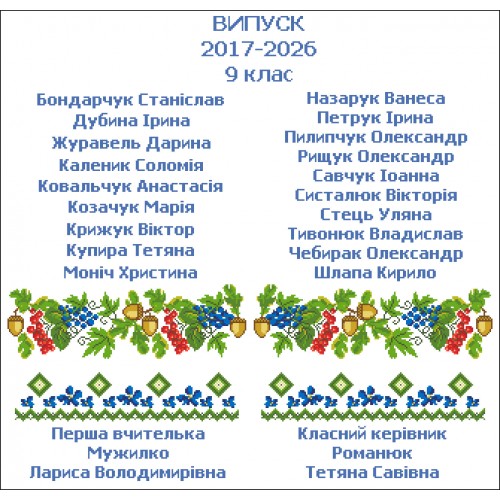 ВИПУСК
2017-2026
9 клас

Бондарчук Станіслав
Дубина Ірина
Журавель Дарина
Каленик Соломія
Ковальчук Анастасія
Козачук Марія
Крижук Віктор
Купира Тетяна
Моніч Христина

Назарук Ванеса
Петрук Ірина
Пилипчук Олександр
Рищук Олександр
Савчук Іоанна
Систалюк Вікторія
Стець Уляна
Тивонюк Владислав
Чебирак Олександр
Шлапа Кирило

Перша вчителька
Мужилко
Лариса Володимирівна

Класний керівник
Романюк
Тетяна Савівна